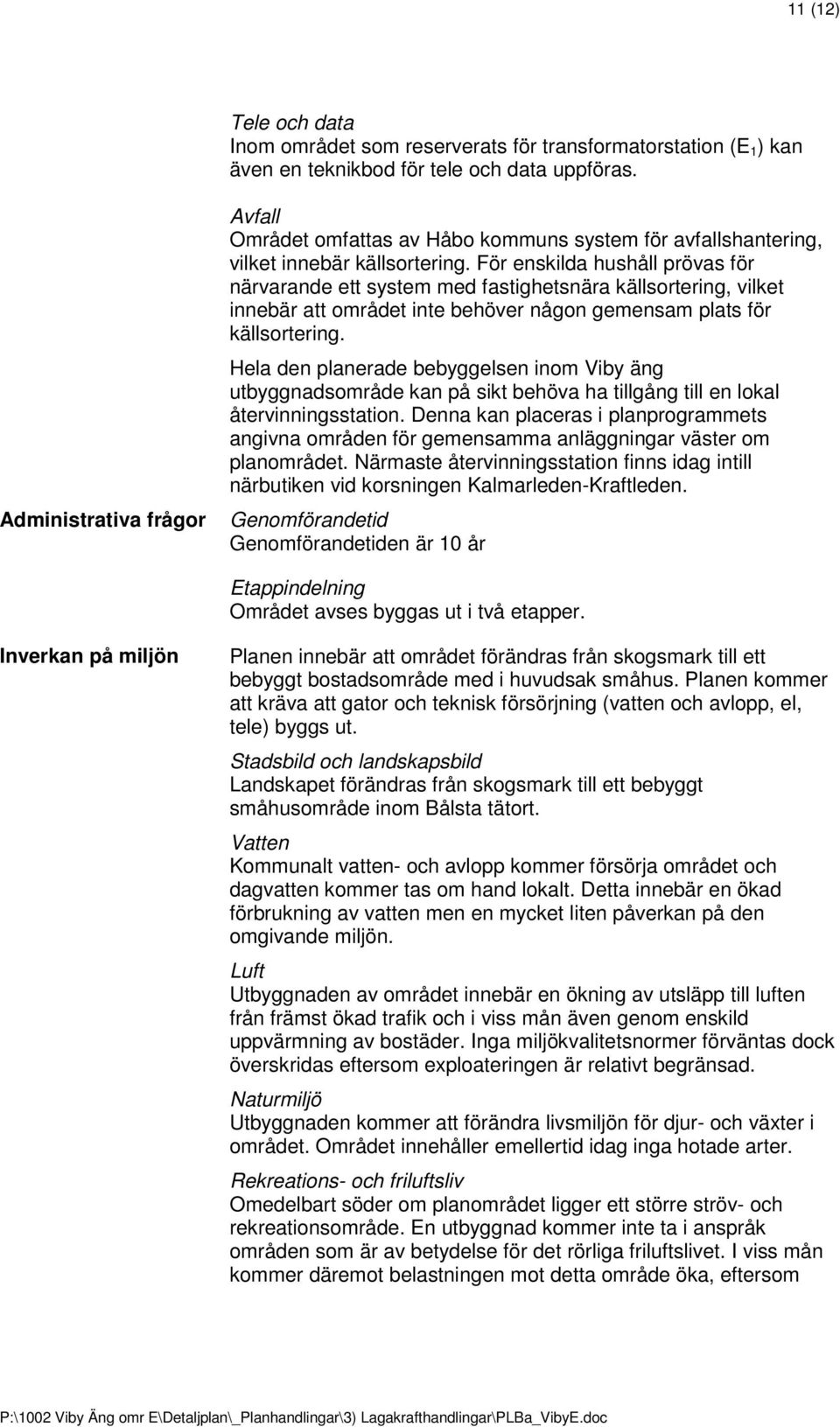 11 (12)

Tele och data
Inom området som reserverats för transformatorstation ($E_1$) kan även en teknikbod för tele och data uppföras.

Avfall
Området omfattas av Håbo kommuns system för avfallshantering, vilket innebär källsortering. För enskilda hushåll prövas för närvarande ett system med fastighetsnära källsortering, vilket innebär att området inte behöver någon gemensam plats för källsortering.

Hela den planerade bebyggelsen inom Viby äng utbyggnadsområde kan på sikt behöva ha tillgång till en lokal återvinningsstation. Denna kan placeras i planprogrammets angivna områden för gemensamma anläggningar väster om planområdet. Närmaste återvinningsstation finns idag intill närbutiken vid korsningen Kalmarleden-Kraftleden.

Administrativa frågor

Genomförandetid
Genomförandetiden är 10 år

Etappindelning
Området avses byggas ut i två etapper.

Inverkan på miljön

Planen innebär att området förändras från skogsmark till ett bebyggt bostadsområde med i huvudsak småhus. Planen kommer att kräva att gator och teknisk försörjning (vatten och avlopp, el, tele) byggs ut.

Stadsbild och landskapsbild
Landskapet förändras från skogsmark till ett bebyggt småhusområde inom Bålsta tätort.

Vatten
Kommunalt vatten- och avlopp kommer försörja området och dagvatten kommer tas om hand lokalt. Detta innebär en ökad förbrukning av vatten men en mycket liten påverkan på den omgivande miljön.

Luft
Utbyggnaden av området innebär en ökning av utsläpp till luften från främst ökad trafik och i viss mån även genom enskild uppvärmning av bostäder. Inga miljökvalitetsnormer förväntas dock överskridas eftersom exploateringen är relativt begränsad.

Naturmiljö
Utbyggnaden kommer att förändra livsmiljön för djur- och växter i området. Området innehåller emellertid idag inga hotade arter.

Rekreations- och friluftsliv
Omedelbart söder om planområdet ligger ett större ströv- och rekreationsområde. En utbyggnad kommer inte ta i anspråk områden som är av betydelse för det rörliga friluftslivet. I viss mån kommer däremot belastningen mot detta område öka, eftersom

P:\1002 Viby Äng omr E\Detaljplan\_Planhandlingar\3) Lagakrafthandlingar\PLBa_VibyE.doc